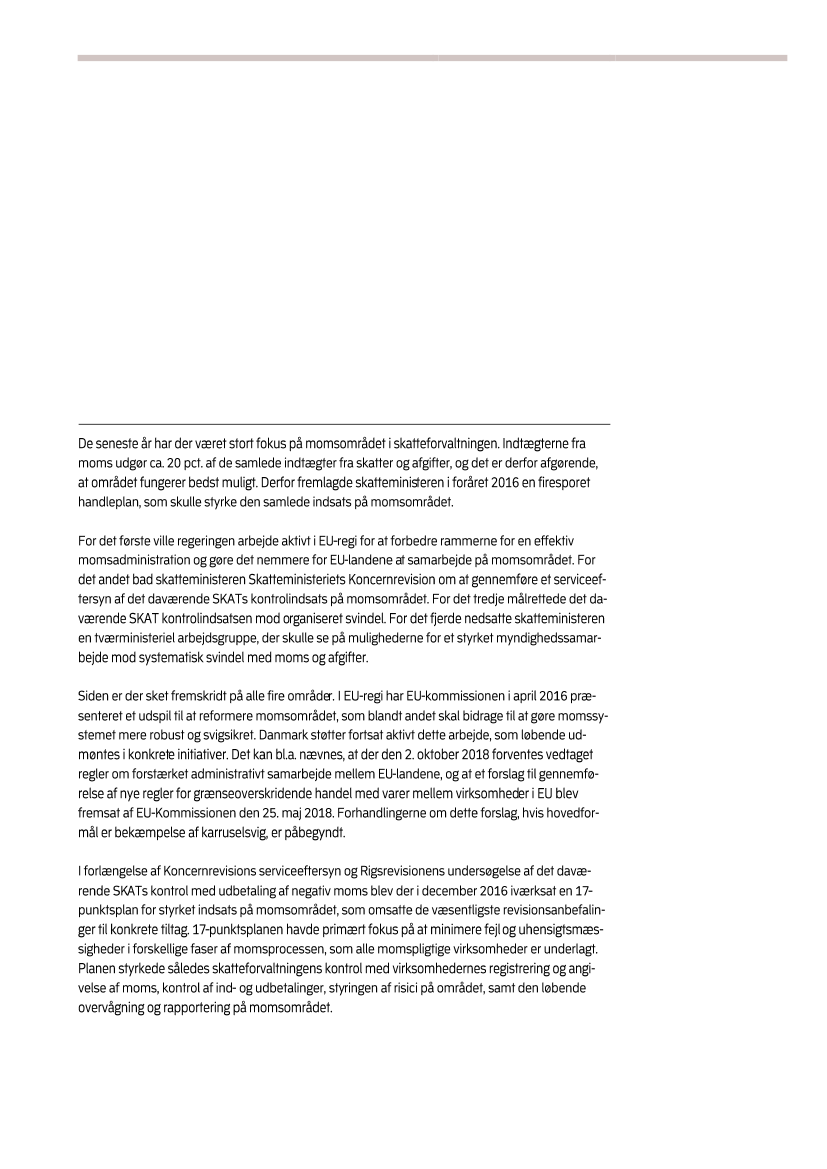 De seneste år har der været stort fokus på momsområdet i skatteforvaltningen. Indtægterne fra moms udgør ca. 20 pct. af de samlede indtægter fra skatter og afgifter, og det er derfor afgørende, at området fungerer bedst muligt. Derfor fremlagde skatteministeren i foråret 2016 en firesporet handleplan, som skulle styrke den samlede indsats på momsområdet.

For det første ville regeringen arbejde aktivt i EU-regi for at forbedre rammerne for en effektiv momsadministration og gøre det nemmere for EU-landene at samarbejde på momsområdet. For det andet bad skatteministeren Skatteministeriets Koncernrevision om at gennemføre et serviceeftersyn af det daværende SKATs kontrolindsats på momsområdet. For det tredje målrettede det daværende SKAT kontrolindsatsen mod organiseret svindel. For det fjerde nedsatte skatteministeren en tværministeriel arbejdsgruppe, der skulle se på mulighederne for et styrket myndighedssamarbejde mod systematisk svindel med moms og afgifter.

Siden er der sket fremskridt på alle fire områder. I EU-regi har EU-kommissionen i april 2016 præsenteret et udspil til at reformere momsområdet, som blandt andet skal bidrage til at gøre momssystemet mere robust og svigsikret. Danmark støtter fortsat aktivt dette arbejde, som løbende udmøntes i konkrete initiativer. Det kan bl.a. nævnes, at der den 2. oktober 2018 forventes vedtaget regler om forstærket administrativt samarbejde mellem EU-landene, og at et forslag til gennemførelse af nye regler for grænseoverskridende handel med varer mellem virksomheder i EU blev fremsat af EU-Kommissionen den 25. maj 2018. Forhandlingerne om dette forslag, hvis hovedformål er bekæmpelse af karruselsvig, er påbegyndt.

I forlængelse af Koncernrevisions serviceeftersyn og Rigsrevisionens undersøgelse af det daværende SKATs kontrol med udbetaling af negativ moms blev der i december 2016 iværksat en 17-punktsplan for styrket indsats på momsområdet, som omsatte de væsentligste revisionsanbefalinger til konkrete tiltag. 17-punktsplanen havde primært fokus på at minimere fejl og uhensigtsmæssigheder i forskellige faser af momsprocessen, som alle momspligtige virksomheder er underlagt. Planen styrkede således skatteforvaltningens kontrol med virksomhedernes registrering og angivelse af moms, kontrol af ind- og udbetalinger, styringen af risici på området, samt den løbende overvågning og rapportering på momsområdet.